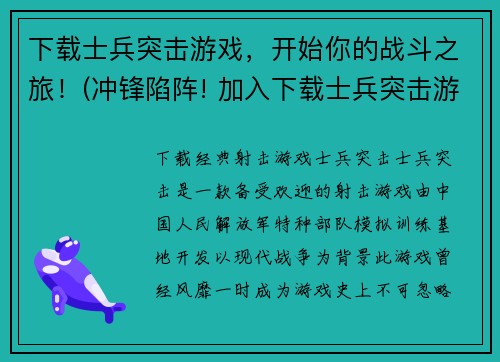 下载士兵突击游戏，开始你的战斗之旅！(冲锋陷阵! 加入下载士兵突击游

下载经典射击游戏士兵突击士兵突击是一款备受欢迎的射击游戏由中国人民解放军特种部队模拟训练基地开发以现代战争为背景此游戏曾经风靡一时成为游戏史上不可忽略